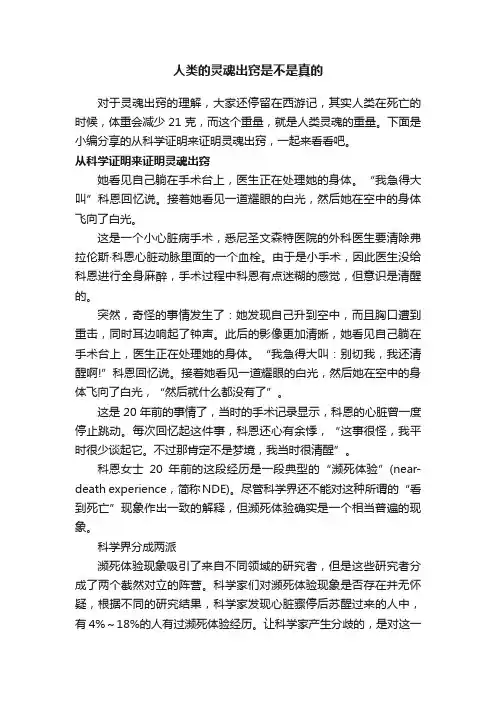 人类的灵魂出窍是不是真的

对于灵魂出窍的理解，大家还停留在西游记，其实人类在死亡的时候，体重会减少 21 克，而这个重量，就是人类灵魂的重量。下面是小编分享的从科学证明来证明灵魂出窍，一起来看看吧。

从科学证明来证明灵魂出窍

她看见自己躺在手术台上，医生正在处理她的身体。“我急得大叫”科恩回忆说。接着她看见一道耀眼的白光，然后她在空中的身体飞向了白光。

这是一个小心脏病手术，悉尼圣文森特医院的外科医生要清除弗拉伦斯·科恩心脏动脉里面的一个血栓。由于是小手术，因此医生没给科恩进行全身麻醉，手术过程中科恩有点迷糊的感觉，但意识是清醒的。

突然，奇怪的事情发生了：她发现自己升到空中，而且胸口遭到重击，同时耳边响起了钟声。此后的影像更加清晰，她看见自己躺在手术台上，医生正在处理她的身体。“我急得大叫：别切我，我还清醒啊!”科恩回忆说。接着她看见一道耀眼的白光，然后她在空中的身体飞向了白光，“然后就什么都没有了”。

这是 20 年前的事情了，当时的手术记录显示，科恩的心脏曾一度停止跳动。每次回忆起这件事，科恩还心有余悸，“这事很怪，我平时很少谈起它。不过那肯定不是梦境，我当时很清醒”。

科恩女士 20 年前的这段经历是一段典型的“濒死体验”(near-death experience，简称 NDE)。尽管科学界还不能对这种所谓的“看到死亡”现象作出一致的解释，但濒死体验确实是一个相当普遍的现象。

科学界分成两派

濒死体验现象吸引了来自不同领域的研究者，但是这些研究者分成了两个截然对立的阵营。科学家们对濒死体验现象是否存在并无怀疑，根据不同的研究结果，科学家发现心脏骤停后苏醒过来的人中，有 4%～18%的人有过濒死体验经历。让科学家产生分歧的，是对这一